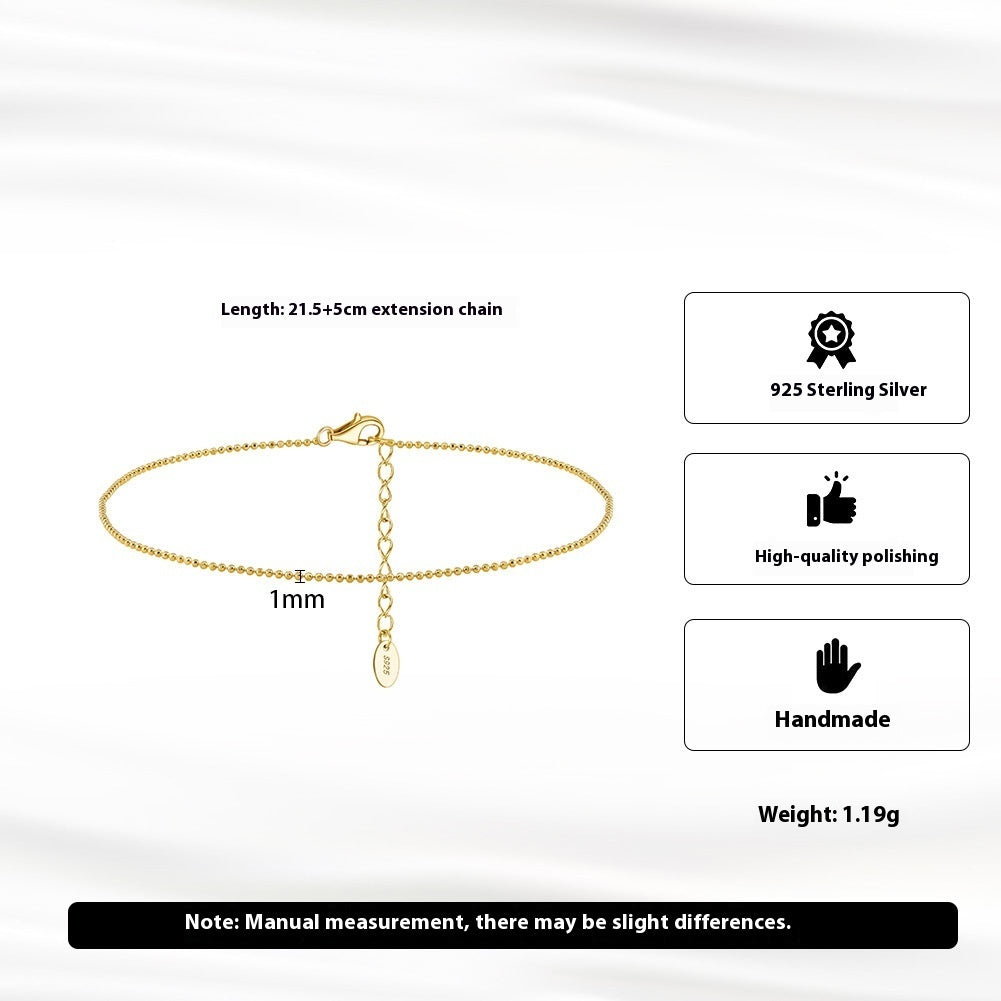 Length: 21.5+5cm extension chain

1mm

925 Sterling Silver

High-quality polishing

Handmade

Weight: 1.19g

Note: Manual measurement, there may be slight differences.